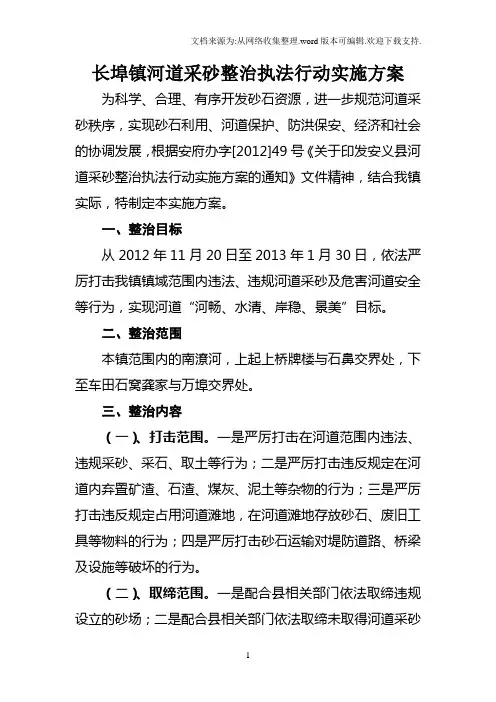 文档来源为:从网络收集整理.word版本可编辑.欢迎下载支持.

长埠镇河道采砂整治执法行动实施方案

为科学、合理、有序开发砂石资源，进一步规范河道采砂秩序，实现砂石利用、河道保护、防洪保安、经济和社会的协调发展，根据安府办字[2012]49号《关于印发安义县河道采砂整治执法行动实施方案的通知》文件精神，结合我镇实际，特制定本实施方案。

一、整治目标

从2012年11月20日至2013年1月30日，依法严厉打击我镇镇域范围内违法、违规河道采砂及危害河道安全等行为，实现河道“河畅、水清、岸稳、景美”目标。

二、整治范围

本镇范围内的南潦河，上起上桥牌楼与石鼻交界处，下至车田石窝龚家与万埠交界处。

三、整治内容

（一）、打击范围。一是严厉打击在河道范围内违法、违规采砂、采石、取土等行为；二是严厉打击违反规定在河道内弃置矿渣、石渣、煤灰、泥土等杂物的行为；三是严厉打击违反规定占用河道滩地，在河道滩地存放砂石、废旧工具等物料的行为；四是严厉打击砂石运输对堤防道路、桥梁及设施等破坏的行为。

（二）、取缔范围。一是配合县相关部门依法取缔违规设立的砂场；二是配合县相关部门依法取缔未取得河道采砂

1